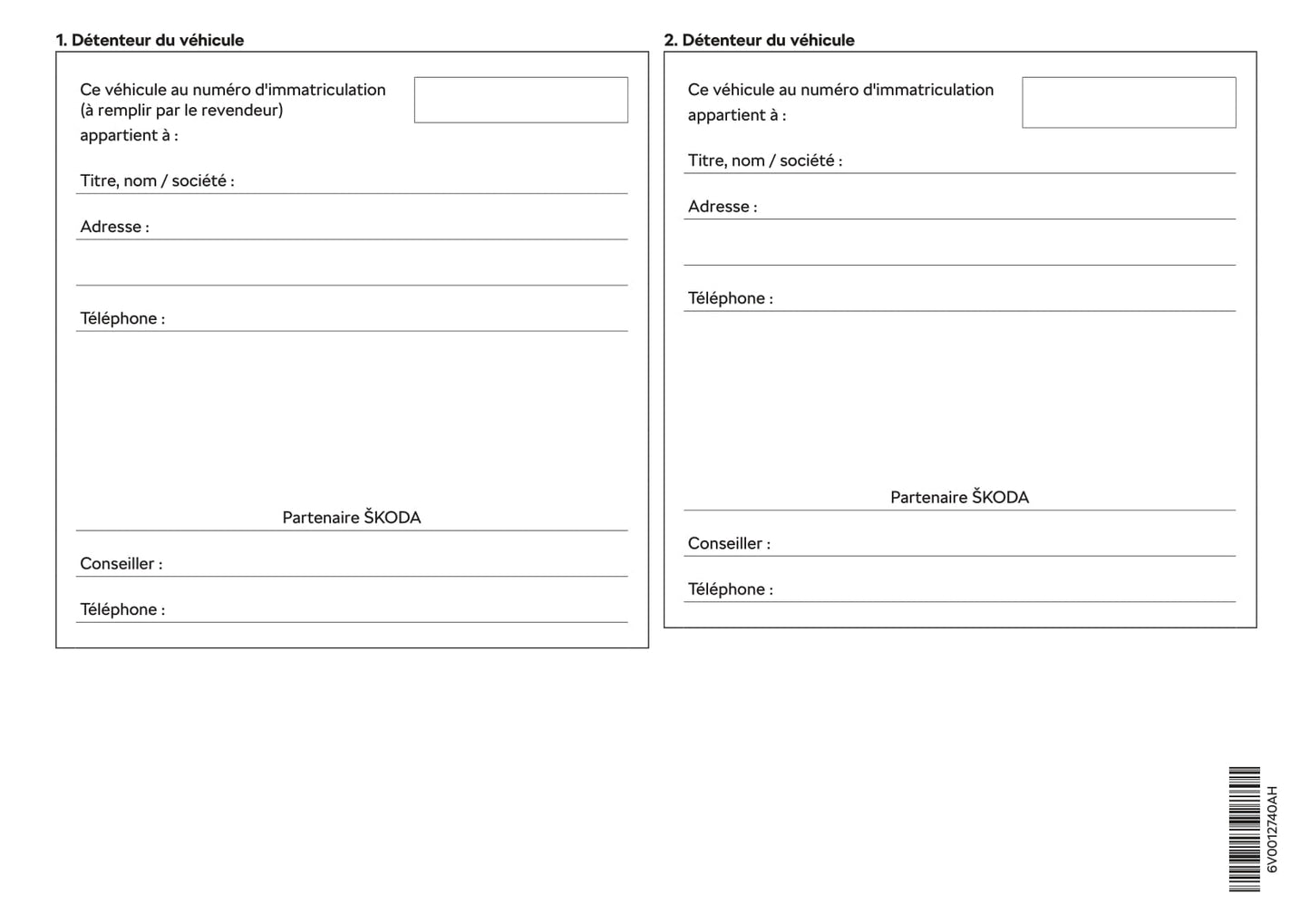 1. Détenteur du véhicule

Ce véhicule au numéro d'immatriculation (à remplir par le revendeur) appartient à :

Titre, nom / société :

Adresse :

Téléphone :

Partenaire ŠKODA

Conseiller :

Téléphone :

2. Détenteur du véhicule

Ce véhicule au numéro d'immatriculation appartient à :

Titre, nom / société :

Adresse :

Téléphone :

Partenaire ŠKODA

Conseiller :

Téléphone :

6V0012740AH